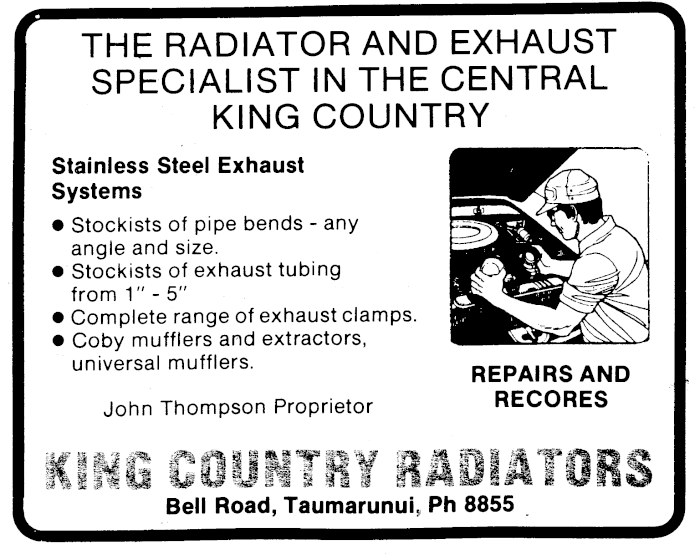 THE RADIATOR AND EXHAUST SPECIALIST IN THE CENTRAL KING COUNTRY

Stainless Steel Exhaust Systems

• Stockists of pipe bends - any angle and size.
• Stockists of exhaust tubing from 1" - 5"
• Complete range of exhaust clamps.
• Coby mufflers and extractors, universal mufflers.

John Thompson Proprietor

REPAIRS AND RECORES

KING COUNTRY RADIATORS

Bell Road, Taumarunui, Ph 8855